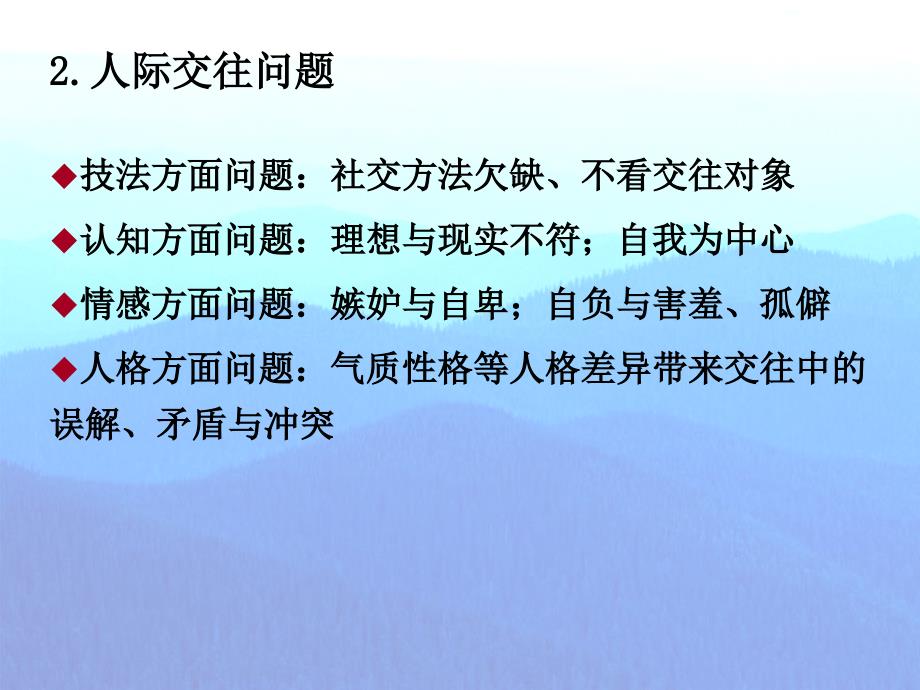 2.人际交往问题

◆技法方面问题：社交方法欠缺、不看交往对象

◆认知方面问题：理想与现实不符；自我为中心

◆情感方面问题：嫉妒与自卑；自负与害羞、孤僻

◆人格方面问题：气质性格等人格差异带来交往中的误解、矛盾与冲突